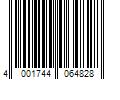 4 001744 064828